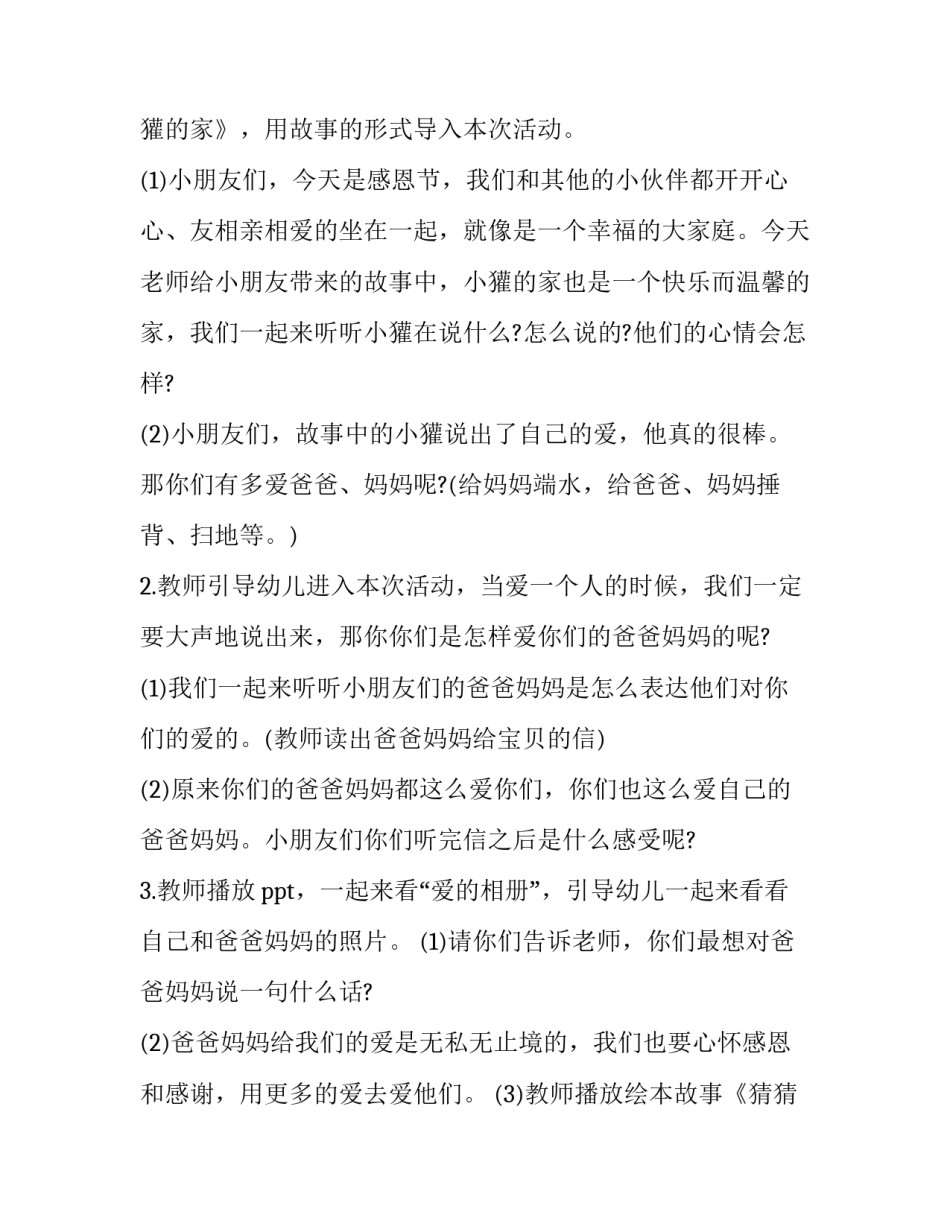 獾的家》，用故事的形式导入本次活动。

(1)小朋友们，今天是感恩节，我们和其他的小伙伴都开开心心、友相亲相爱的坐在一起，就像是一个幸福的大家庭。今天老师给小朋友带来的故事中，小獾的家也是一个快乐而温馨的家，我们一起来听听小獾在说什么?怎么说的?他们的心情会怎样?

(2)小朋友们，故事中的小獾说出了自己的爱，他真的很棒。那你们有多爱爸爸、妈妈呢?(给妈妈端水，给爸爸、妈妈捶背、扫地等。)

2.教师引导幼儿进入本次活动，当爱一个人的时候，我们一定要大声地说出来，那你你们是怎样爱你们的爸爸妈妈的呢?

(1)我们一起来听听小朋友们的爸爸妈妈是怎么表达他们对你们的爱的。(教师读出爸爸妈妈给宝贝的信)

(2)原来你们的爸爸妈妈都这么爱你们，你们也这么爱自己的爸爸妈妈。小朋友们你们听完信之后是什么感受呢?

3.教师播放 ppt，一起来看“爱的相册”，引导幼儿一起来看看自己和爸爸妈妈的照片。 (1)请你们告诉老师，你们最想对爸爸妈妈说一句什么话?

(2)爸爸妈妈给我们的爱是无私无止境的，我们也要心怀感恩和感谢，用更多的爱去爱他们。 (3)教师播放绘本故事《猜猜